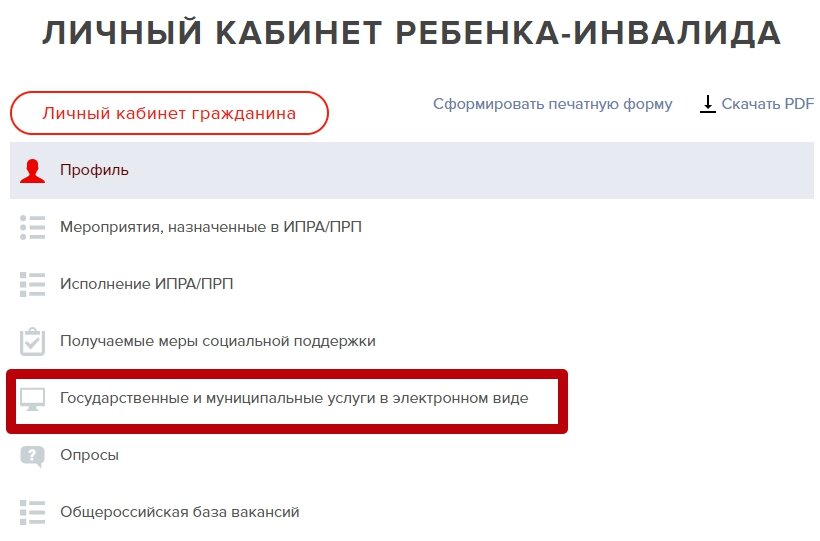 ЛИЧНЫЙ КАБИНЕТ РЕБЕНКА-ИНВАЛИДА

Личный кабинет гражданина

Сформировать печатную форму

Скачать PDF

Профиль

Мероприятия, назначенные в ИПРА/ПРП

Исполнение ИПРА/ПРП

Получаемые меры социальной поддержки

Государственные и муниципальные услуги в электронном виде

Опросы

Общероссийская база вакансий